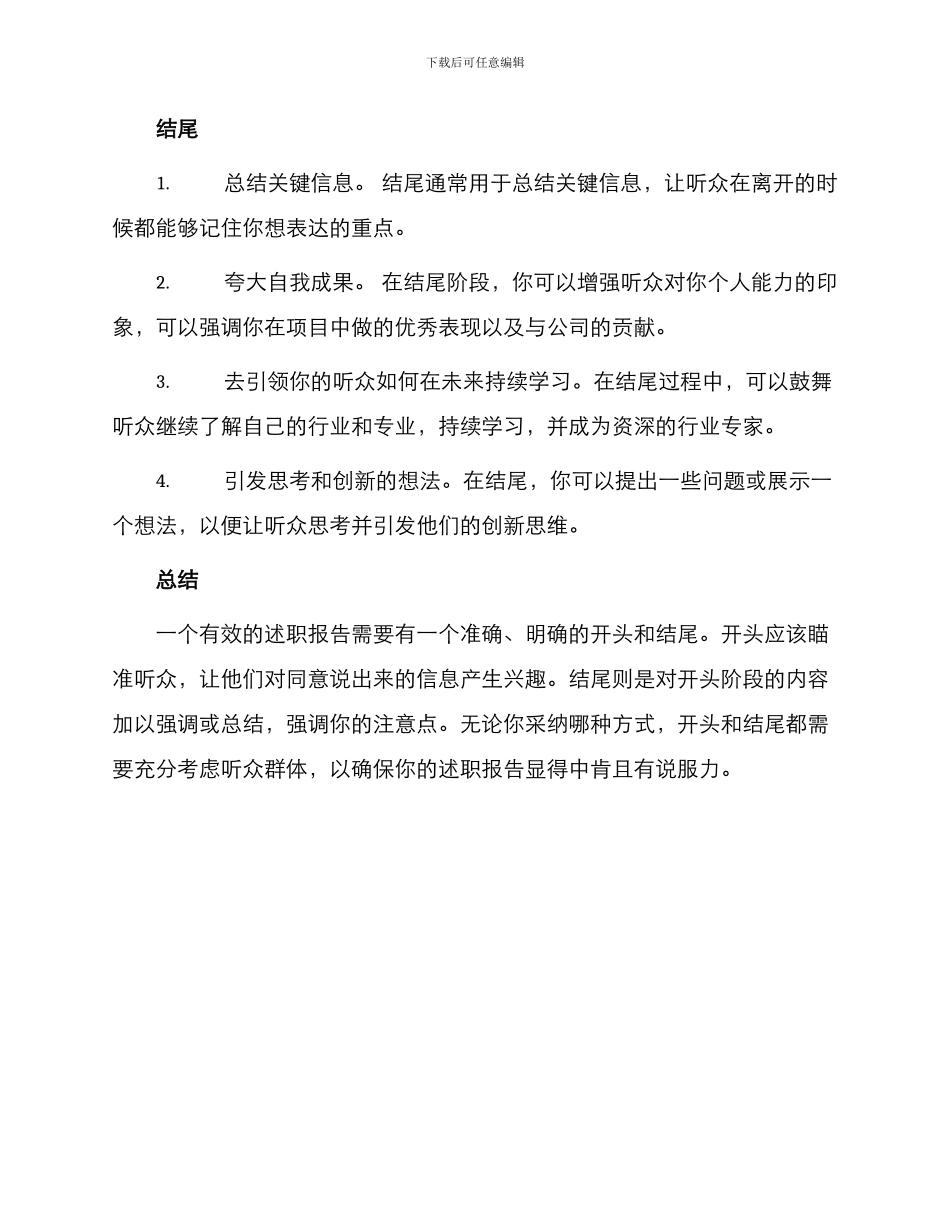 下载后可任意编辑

结尾

1. 总结关键信息。 结尾通常用于总结关键信息，让听众在离开的时候都能够记住你想表达的重点。

2. 夸大自我成果。 在结尾阶段，你可以增强听众对你个人能力的印象，可以强调你在项目中做的优秀表现以及与公司的贡献。

3. 去引领你的听众如何在未来持续学习。在结尾过程中，可以鼓舞听众继续了解自己的行业和专业，持续学习，并成为资深的行业专家。

4. 引发思考和创新的想法。在结尾，你可以提出一些问题或展示一个想法，以便让听众思考并引发他们的创新思维。

总结

一个有效的述职报告需要有一个准确、明确的开头和结尾。开头应该瞄准听众，让他们对同意说出来的信息产生兴趣。结尾则是对开头阶段的内容加以强调或总结，强调你的注意点。无论你采纳哪种方式，开头和结尾都需要充分考虑听众群体，以确保你的述职报告显得中肯且有说服力。